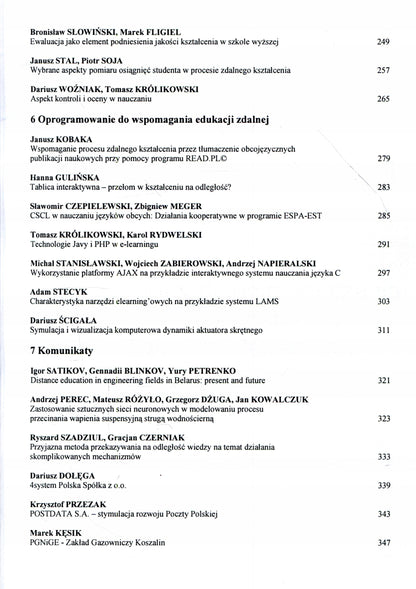 Bronisław SŁOWIŃSKI, Marek FLIGIEL
Ewaluacja jako element podniesienia jakości kształcenia w szkole wyższej 249

Janusz STAL, Piotr SOJA
Wybrane aspekty pomiaru osiągnięć studenta w procesie zdalnego kształcenia 257

Dariusz WOŹNIAK, Tomasz KRÓLIKOWSKI
Aspekt kontroli i oceny w nauczaniu 265

6 Oprogramowanie do wspomagania edukacji zdalnej

Janusz KOBAKA
Wspomaganie procesu zdalnego kształcenia przez tłumaczenie obcojęzycznych publikacji naukowych przy pomocy programu READ.PL© 279

Hanna GULIŃSKA
Tablica interaktywna – przełom w kształceniu na odległość? 283

Sławomir CZEPIELEWSKI, Zbigniew MEGER
CSCL w nauczaniu języków obcych: Działania kooperatywne w programie ESPA-EST 285

Tomasz KRÓLIKOWSKI, Karol RYDWELSKI
Technologie Javy i PHP w e-learningu 291

Michał STANISŁAWSKI, Wojciech ZABIEROWSKI, Andrzej NAPIERALSKI
Wykorzystanie platformy AJAX na przykładzie interaktywnego systemu nauczania języka C 297

Adam STECYK
Charakterystyka narzędzi elearning'owych na przykładzie systemu LAMS 303

Dariusz ŚCIGAŁA
Symulacja i wizualizacja komputerowa dynamiki aktuatora skrętnego 311

7 Komunikaty

Igor SATIKOV, Gennadii BLINKOV, Yury PETRENKO
Distance education in engineering fields in Belarus: present and future 321

Andrzej PEREC, Mateusz RÓŻYŁO, Grzegorz DŻUGA, Jan KOWALCZUK
Zastosowanie sztucznych sieci neuronowych w modelowaniu procesu przecinania wapienia suspensyjną strugą wodnościerną 323

Ryszard SZADZIUL, Gracjan CZERNIAK
Przyjazna metoda przekazywania na odległość wiedzy na temat działania skomplikowanych mechanizmów 333

Dariusz DOŁĘGA
4system Polska Spółka z o.o. 339

Krzysztof PRZEZAK
POSTDATA S.A. – stymulacja rozwoju Poczty Polskiej 343

Marek KĘSIK
PGNiGE - Zakład Gazowniczy Koszalin 347